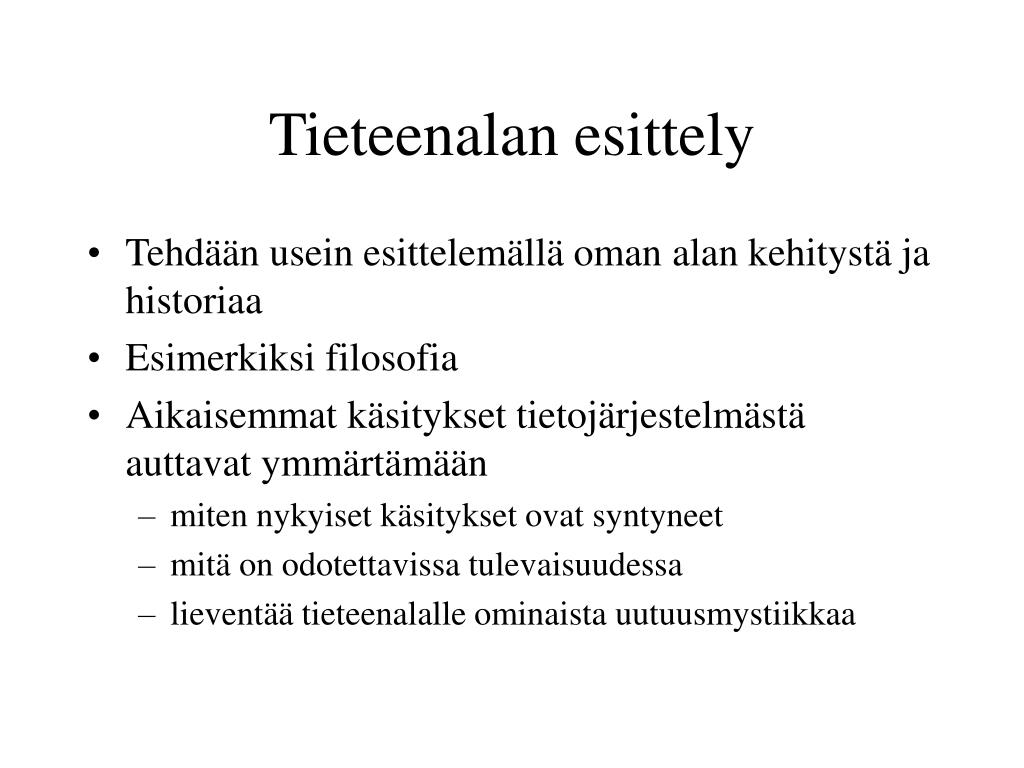 Tieteenalan esittely

• Tehdään usein esittelemällä oman alan kehitystä ja historiaa
• Esimerkiksi filosofia
• Aikaisemmat käsitykset tietojärjestelmästä auttavat ymmärtämään
– miten nykyiset käsitykset ovat syntyneet
– mitä on odotettavissa tulevaisuudessa
– lieventää tieteenalalle ominaista uutuusmystiikkaa